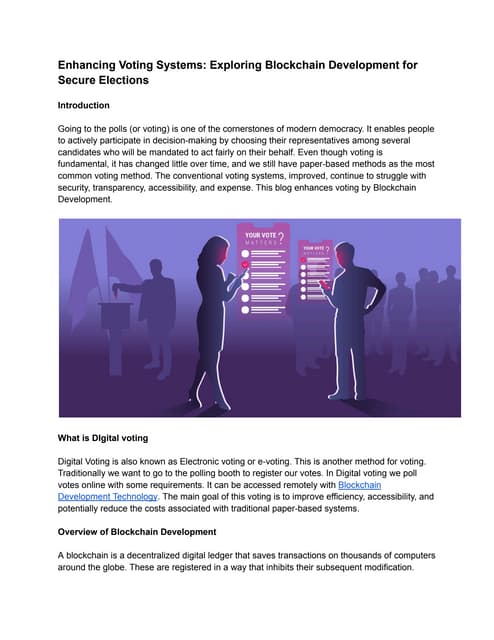 Enhancing Voting Systems: Exploring Blockchain Development for Secure Elections

Introduction

Going to the polls (or voting) is one of the cornerstones of modern democracy. It enables people to actively participate in decision-making by choosing their representatives among several candidates who will be mandated to act fairly on their behalf. Even though voting is fundamental, it has changed little over time, and we still have paper-based methods as the most common voting method. The conventional voting systems, improved, continue to struggle with security, transparency, accessibility, and expense. This blog enhances voting by Blockchain Development.

YOUR VOTE MATTERS ?

YOUR VOTE MATTERS ?

What is DIgital voting

Digital Voting is also known as Electronic voting or e-voting. This is another method for voting. Traditionally we want to go to the polling booth to register our votes. In Digital voting we poll votes online with some requirements. It can be accessed remotely with Blockchain Development Technology. The main goal of this voting is to improve efficiency, accessibility, and potentially reduce the costs associated with traditional paper-based systems.

Overview of Blockchain Development

A blockchain is a decentralized digital ledger that saves transactions on thousands of computers around the globe. These are registered in a way that inhibits their subsequent modification.